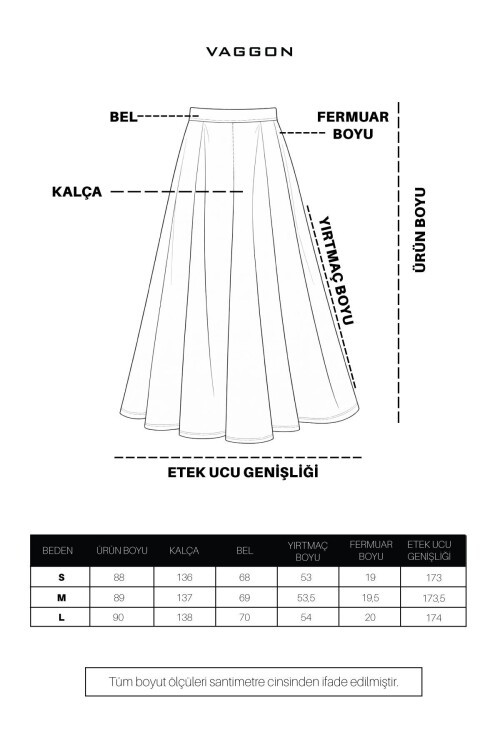 VAGGON

BEL

FERMUAR BOYU

KALÇA

YIRTMAÇ BOYU

ÜRÜN BOYU

ETEK UCU GENİŞLİĞİ

| BEDEN | ÜRÜN BOYU | KALÇA | BEL | YIRTMAÇ BOYU | FERMUAR BOYU | ETEK UCU GENİŞLİĞİ |
|---|---|---|---|---|---|---|
| S | 88 | 136 | 68 | 53 | 19 | 173 |
| M | 89 | 137 | 69 | 53,5 | 19,5 | 173,5 |
| L | 90 | 138 | 70 | 54 | 20 | 174 |

Tüm boyut ölçüleri santimetre cinsinden ifade edilmiştir.